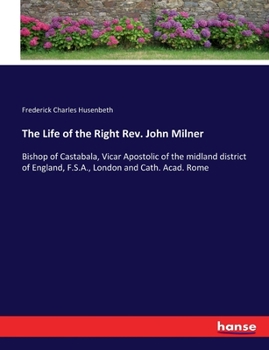 Frederick Charles Husenbeth

The Life of the Right Rev. John Milner

Bishop of Castabala, Vicar Apostolic of the midland district of England, F.S.A., London and Cath. Acad. Rome

hanse